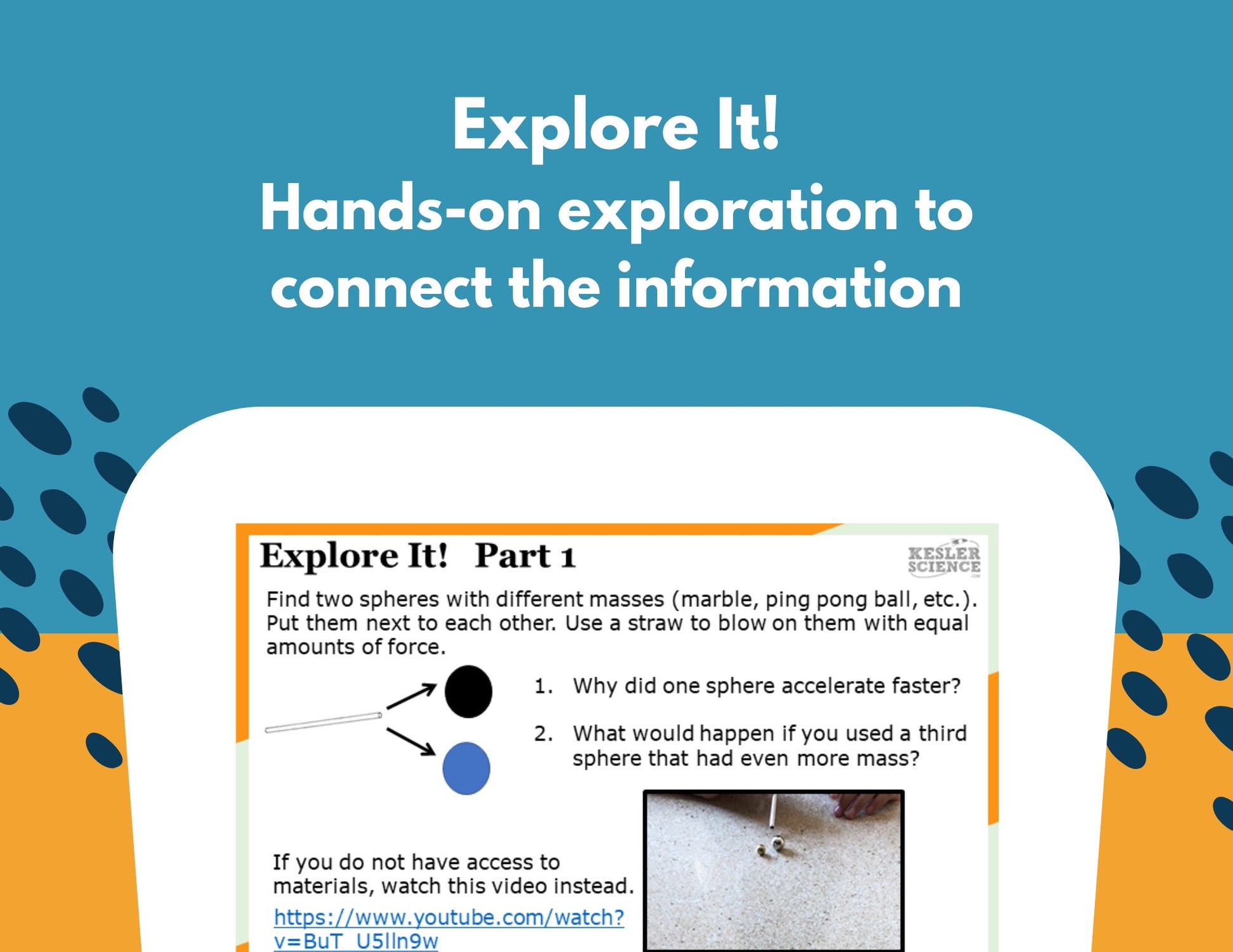 Explore It!
Hands-on exploration to connect the information

Explore It! Part 1

KESLER SCIENCE

Find two spheres with different masses (marble, ping pong ball, etc.). Put them next to each other. Use a straw to blow on them with equal amounts of force.

1. Why did one sphere accelerate faster?

2. What would happen if you used a third sphere that had even more mass?

If you do not have access to materials, watch this video instead.
https://www.youtube.com/watch?v=BuT_U5lln9w